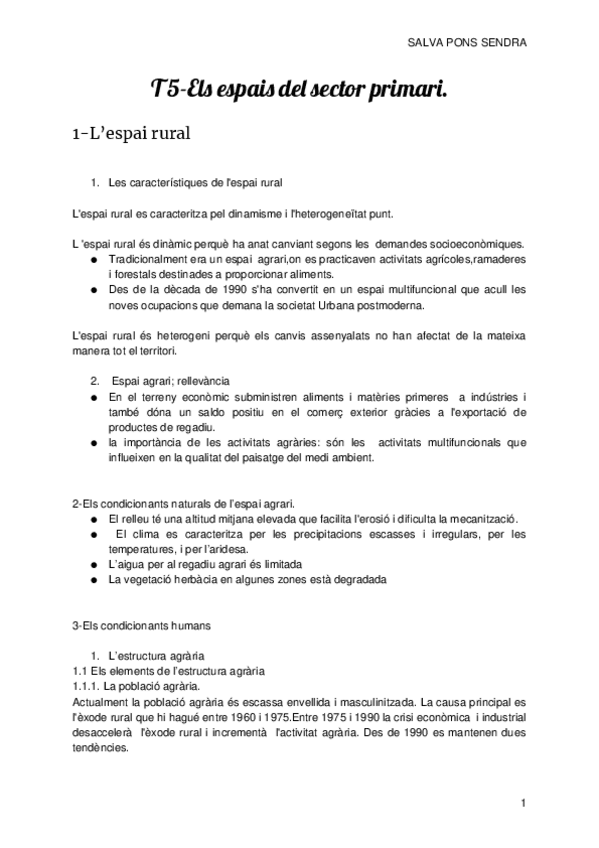 SALVA PONS SENDRA

T5-Els espais del sector primari.

1-L'espai rural

1. Les característiques de l'espai rural

L'espai rural es caracteritza pel dinamisme i l'heterogeneïtat punt.

L 'espai rural és dinàmic perquè ha anat canviant segons les demandes socioeconòmiques.
● Tradicionalment era un espai agrari,on es practicaven activitats agrícoles,ramaderes i forestals destinades a proporcionar aliments.
● Des de la dècada de 1990 s'ha convertit en un espai multifuncional que acull les noves ocupacions que demana la societat Urbana postmoderna.

L'espai rural és heterogeni perquè els canvis assenyalats no han afectat de la mateixa manera tot el territori.

2. Espai agrari; rellevància
● En el terreny econòmic subministren aliments i matèries primeres a indústries i també dóna un saldo positiu en el comerç exterior gràcies a l'exportació de productes de regadiu.
● la importància de les activitats agràries: són les activitats multifuncionals que influeixen en la qualitat del paisatge del medi ambient.

2-Els condicionants naturals de l'espai agrari.
● El relleu té una altitud mitjana elevada que facilita l'erosió i dificulta la mecanització.
● El clima es caracteritza per les precipitacions escasses i irregulars, per les temperatures, i per l'aridesa.
● L'aigua per al regadiu agrari és limitada
● La vegetació herbàcia en algunes zones està degradada

3-Els condicionants humans

1. L'estructura agrària
1.1 Els elements de l'estructura agrària
1.1.1. La població agrària.
Actualment la població agrària és escassa envellida i masculinitzada. La causa principal es l'èxode rural que hi hagué entre 1960 i 1975.Entre 1975 i 1990 la crisi econòmica i industrial desaccelerà l'èxode rural i incrementà l'activitat agrària. Des de 1990 es mantenen dues tendències.

1